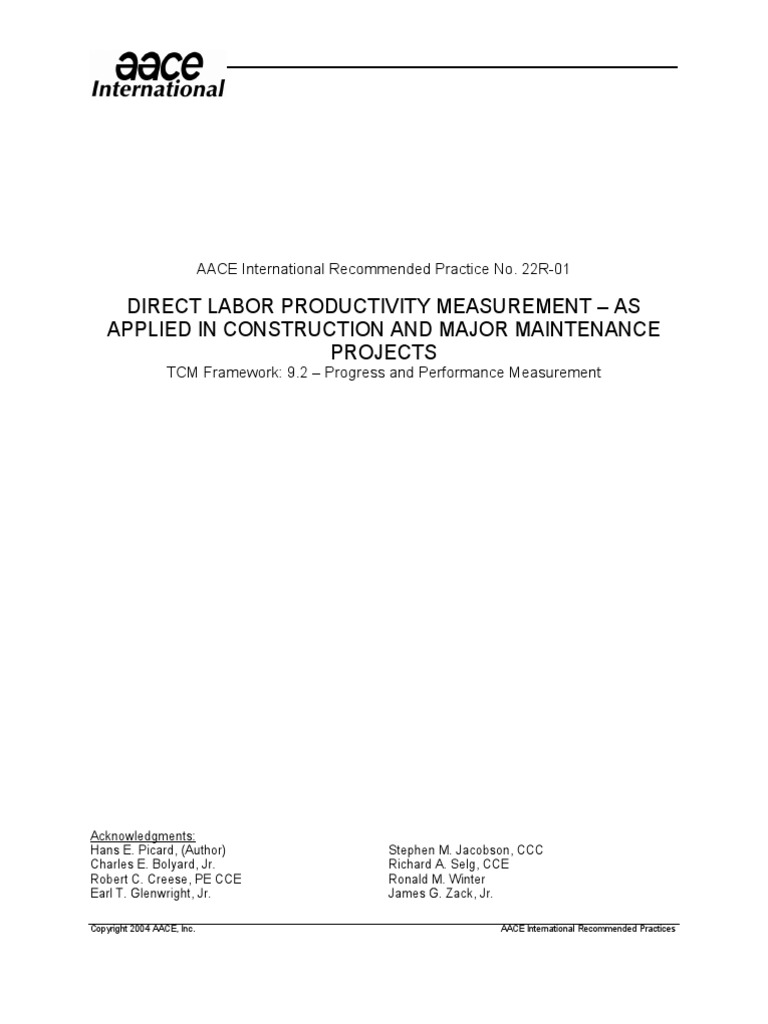 aace International

AACE International Recommended Practice No. 22R-01

DIRECT LABOR PRODUCTIVITY MEASUREMENT – AS APPLIED IN CONSTRUCTION AND MAJOR MAINTENANCE PROJECTS
TCM Framework: 9.2 – Progress and Performance Measurement

Acknowledgments:
Hans E. Picard, (Author)
Charles E. Bolyard, Jr.
Robert C. Creese, PE CCE
Earl T. Glenwright, Jr.

Stephen M. Jacobson, CCC
Richard A. Selg, CCE
Ronald M. Winter
James G. Zack, Jr.

Copyright 2004 AACE, Inc.
AACE International Recommended Practices